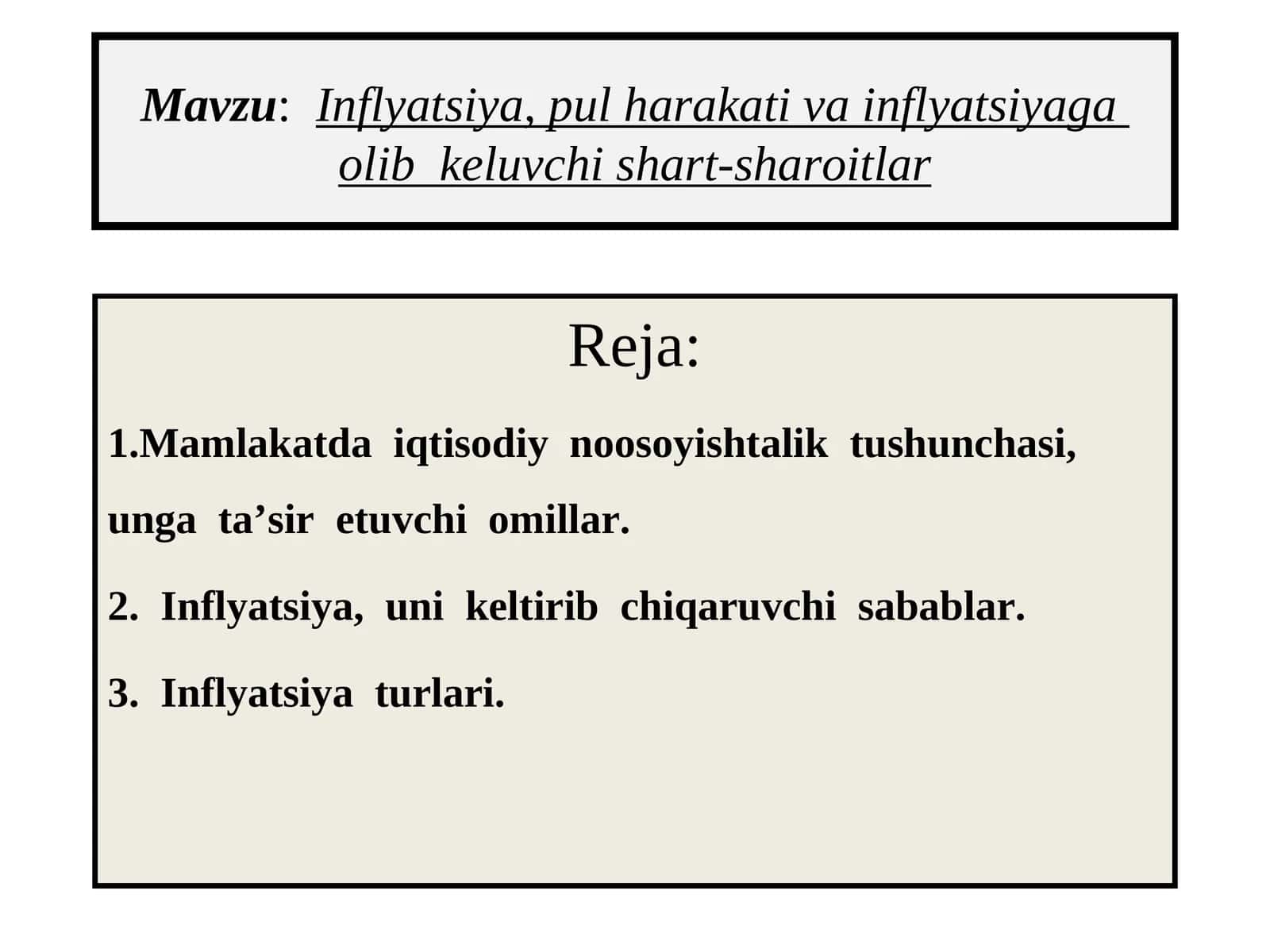 Mavzu: Inflyatsiya, pul harakati va inflyatsiyaga olib keluvchi shart-sharoitlar

Reja:

1.Mamlakatda iqtisodiy noosoyishtalik tushunchasi, unga ta’sir etuvchi omillar.

2. Inflyatsiya, uni keltirib chiqaruvchi sabablar.

3. Inflyatsiya turlari.